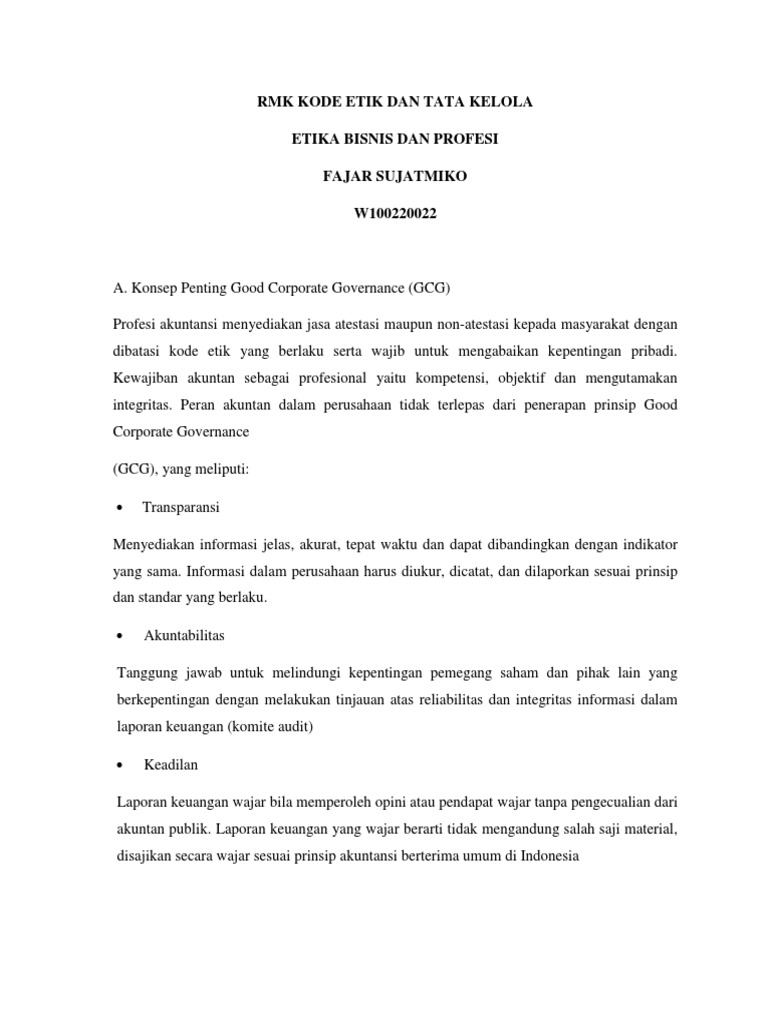 RMK KODE ETIK DAN TATA KELOLA

ETIKA BISNIS DAN PROFESI

FAJAR SUJATMIKO

W100220022

A. Konsep Penting Good Corporate Governance (GCG)

Profesi akuntansi menyediakan jasa atestasi maupun non-atestasi kepada masyarakat dengan dibatasi kode etik yang berlaku serta wajib untuk mengabaikan kepentingan pribadi. Kewajiban akuntan sebagai profesional yaitu kompetensi, objektif dan mengutamakan integritas. Peran akuntan dalam perusahaan tidak terlepas dari penerapan prinsip Good Corporate Governance

(GCG), yang meliputi:

• Transparansi

Menyediakan informasi jelas, akurat, tepat waktu dan dapat dibandingkan dengan indikator yang sama. Informasi dalam perusahaan harus diukur, dicatat, dan dilaporkan sesuai prinsip dan standar yang berlaku.

• Akuntabilitas

Tanggung jawab untuk melindungi kepentingan pemegang saham dan pihak lain yang berkepentingan dengan melakukan tinjauan atas reliabilitas dan integritas informasi dalam laporan keuangan (komite audit)

• Keadilan

Laporan keuangan wajar bila memperoleh opini atau pendapat wajar tanpa pengecualian dari akuntan publik. Laporan keuangan yang wajar berarti tidak mengandung salah saji material, disajikan secara wajar sesuai prinsip akuntansi berterima umum di Indonesia